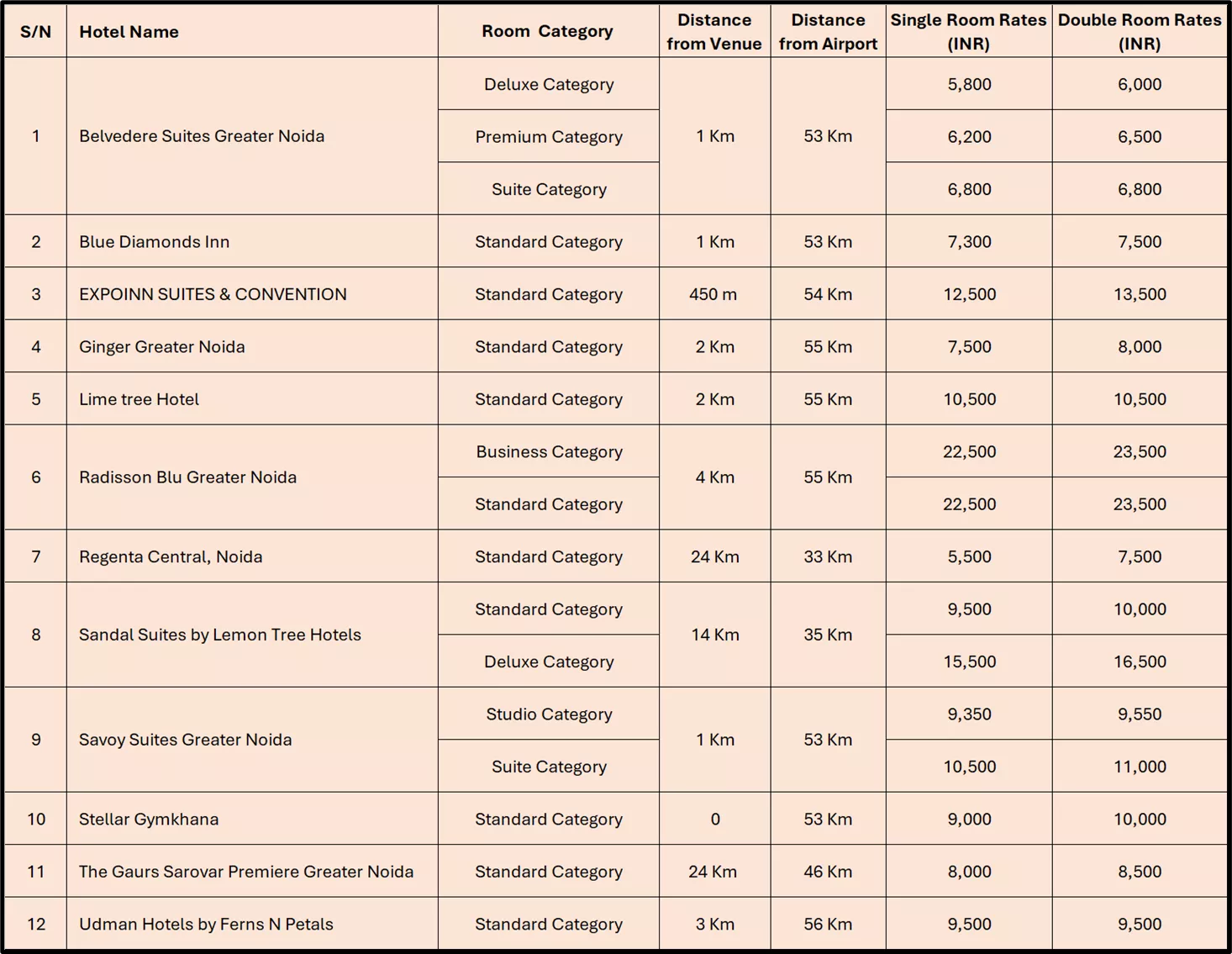 | S/N | Hotel Name | Room Category | Distance from Venue | Distance from Airport | Single Room Rates (INR) | Double Room Rates (INR) |
|---|---|---|---|---|---|---|
| 1 | Belvedere Suites Greater Noida | Deluxe Category | 1 Km | 53 Km | 5,800 | 6,000 |
| | | Premium Category | | | 6,200 | 6,500 |
| | | Suite Category | | | 6,800 | 6,800 |
| 2 | Blue Diamonds Inn | Standard Category | 1 Km | 53 Km | 7,300 | 7,500 |
| 3 | EXPOINN SUITES & CONVENTION | Standard Category | 450 m | 54 Km | 12,500 | 13,500 |
| 4 | Ginger Greater Noida | Standard Category | 2 Km | 55 Km | 7,500 | 8,000 |
| 5 | Lime tree Hotel | Standard Category | 2 Km | 55 Km | 10,500 | 10,500 |
| 6 | Radisson Blu Greater Noida | Business Category | 4 Km | 55 Km | 22,500 | 23,500 |
| | | Standard Category | | | 22,500 | 23,500 |
| 7 | Regenta Central, Noida | Standard Category | 24 Km | 33 Km | 5,500 | 7,500 |
| 8 | Sandal Suites by Lemon Tree Hotels | Standard Category | 14 Km | 35 Km | 9,500 | 10,000 |
| | | Deluxe Category | | | 15,500 | 16,500 |
| 9 | Savoy Suites Greater Noida | Studio Category | 1 Km | 53 Km | 9,350 | 9,550 |
| | | Suite Category | | | 10,500 | 11,000 |
| 10 | Stellar Gymkhana | Standard Category | 0 | 53 Km | 9,000 | 10,000 |
| 11 | The Gaurs Sarovar Premiere Greater Noida | Standard Category | 24 Km | 46 Km | 8,000 | 8,500 |
| 12 | Udman Hotels by Ferns N Petals | Standard Category | 3 Km | 56 Km | 9,500 | 9,500 |